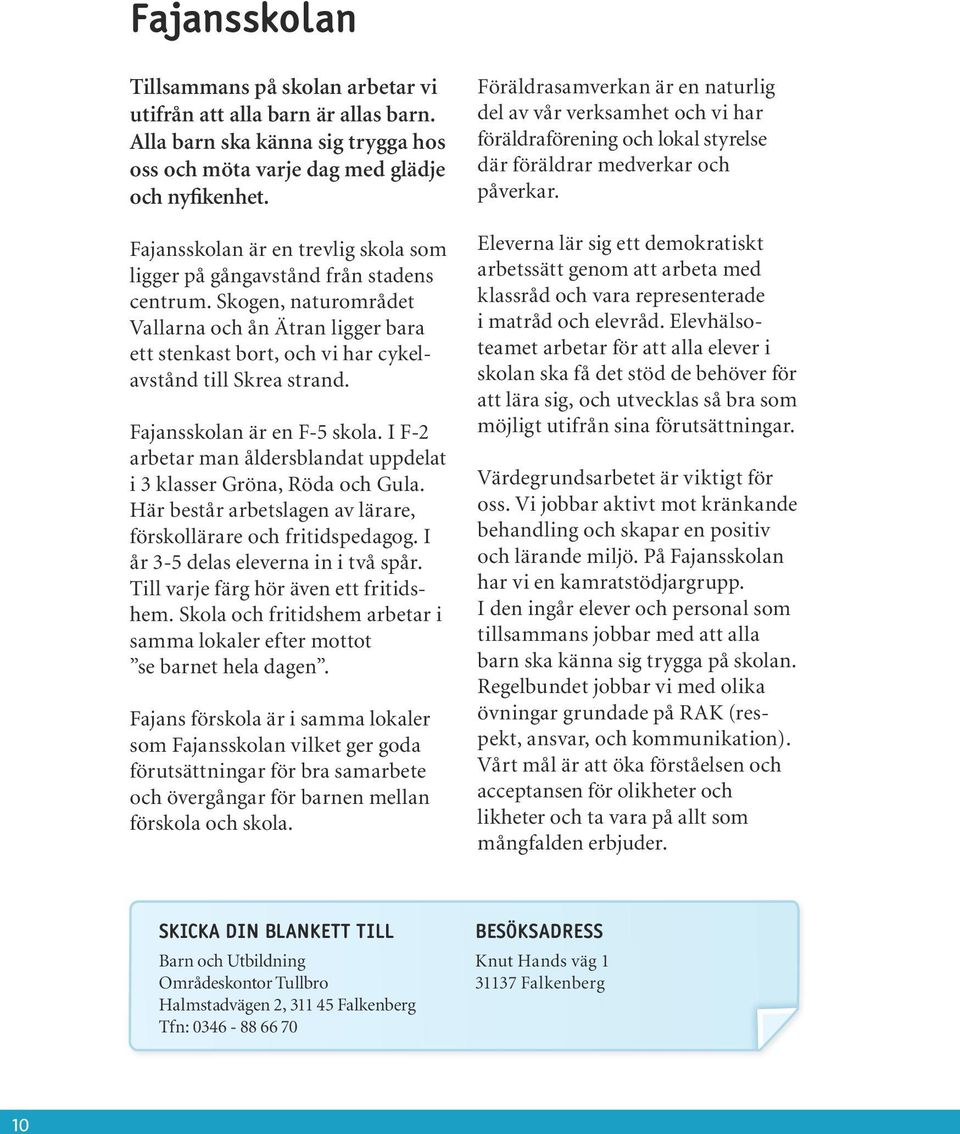 Fajansskolan

Tillsammans på skolan arbetar vi utifrån att alla barn är allas barn. Alla barn ska känna sig trygga hos oss och möta varje dag med glädje och nyfikenhet.

Fajansskolan är en trevlig skola som ligger på gångavstånd från stadens centrum. Skogen, naturområdet Vallarna och ån Ätran ligger bara ett stenkast bort, och vi har cykelavstånd till Skrea strand.

Fajansskolan är en F-5 skola. I F-2 arbetar man åldersblandat uppdelat i 3 klasser Gröna, Röda och Gula. Här består arbetslagen av lärare, förskollärare och fritidspedagog. I år 3-5 delas eleverna in i två spår. Till varje färg hör även ett fritidshem. Skola och fritidshem arbetar i samma lokaler efter mottot ”se barnet hela dagen”.

Fajans förskola är i samma lokaler som Fajansskolan vilket ger goda förutsättningar för bra samarbete och övergångar för barnen mellan förskola och skola.

Föräldrasamverkan är en naturlig del av vår verksamhet och vi har föräldraförening och lokal styrelse där föräldrar medverkar och påverkar.

Eleverna lär sig ett demokratiskt arbetssätt genom att arbeta med klassråd och vara representerade i matråd och elevråd. Elevhälsoteamet arbetar för att alla elever i skolan ska få det stöd de behöver för att lära sig, och utvecklas så bra som möjligt utifrån sina förutsättningar.

Värdegrundsarbetet är viktigt för oss. Vi jobbar aktivt mot kränkande behandling och skapar en positiv och lärande miljö. På Fajansskolan har vi en kamratstödjargrupp. I den ingår elever och personal som tillsammans jobbar med att alla barn ska känna sig trygga på skolan. Regelbundet jobbar vi med olika övningar grundade på RAK (respekt, ansvar, och kommunikation). Vårt mål är att öka förståelsen och acceptansen för olikheter och likheter och ta vara på allt som mångfalden erbjuder.

SKICKA DIN BLANKETT TILL
Barn och Utbildning
Områdeskontor Tullbro
Halmstadvägen 2, 311 45 Falkenberg
Tfn: 0346 - 88 66 70

BESÖKSADRESS
Knut Hands väg 1
31137 Falkenberg

10